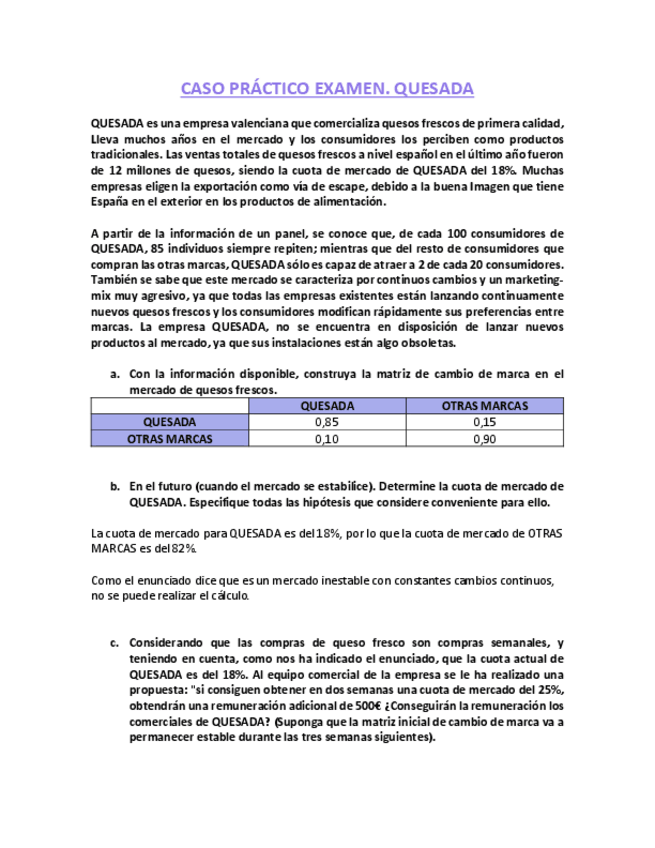 CASO PRÁCTICO EXAMEN. QUESADA

QUESADA es una empresa valenciana que comercializa quesos frescos de primera calidad, Lleva muchos años en el mercado y los consumidores los perciben como productos tradicionales. Las ventas totales de quesos frescos a nivel español en el último año fueron de 12 millones de quesos, siendo la cuota de mercado de QUESADA del 18%. Muchas empresas eligen la exportación como vía de escape, debido a la buena Imagen que tiene España en el exterior en los productos de alimentación.

A partir de la información de un panel, se conoce que, de cada 100 consumidores de QUESADA, 85 individuos siempre repiten; mientras que del resto de consumidores que compran las otras marcas, QUESADA sólo es capaz de atraer a 2 de cada 20 consumidores. También se sabe que este mercado se caracteriza por continuos cambios y un marketing-mix muy agresivo, ya que todas las empresas existentes están lanzando continuamente nuevos quesos frescos y los consumidores modifican rápidamente sus preferencias entre marcas. La empresa QUESADA, no se encuentra en disposición de lanzar nuevos productos al mercado, ya que sus instalaciones están algo obsoletas.

a. Con la información disponible, construya la matriz de cambio de marca en el mercado de quesos frescos.

| | QUESADA | OTRAS MARCAS |
|---|---|---|
| QUESADA | 0,85 | 0,15 |
| OTRAS MARCAS | 0,10 | 0,90 |

b. En el futuro (cuando el mercado se estabilice). Determine la cuota de mercado de QUESADA. Especifique todas las hipótesis que considere conveniente para ello.

La cuota de mercado para QUESADA es del 18%, por lo que la cuota de mercado de OTRAS MARCAS es del 82%.

Como el enunciado dice que es un mercado inestable con constantes cambios continuos, no se puede realizar el cálculo.

c. Considerando que las compras de queso fresco son compras semanales, y teniendo en cuenta, como nos ha indicado el enunciado, que la cuota actual de QUESADA es del 18%. Al equipo comercial de la empresa se le ha realizado una propuesta: "si consiguen obtener en dos semanas una cuota de mercado del 25%, obtendrán una remuneración adicional de 500€ ¿Conseguirán la remuneración los comerciales de QUESADA? (Suponga que la matriz inicial de cambio de marca va a permanecer estable durante las tres semanas siguientes).